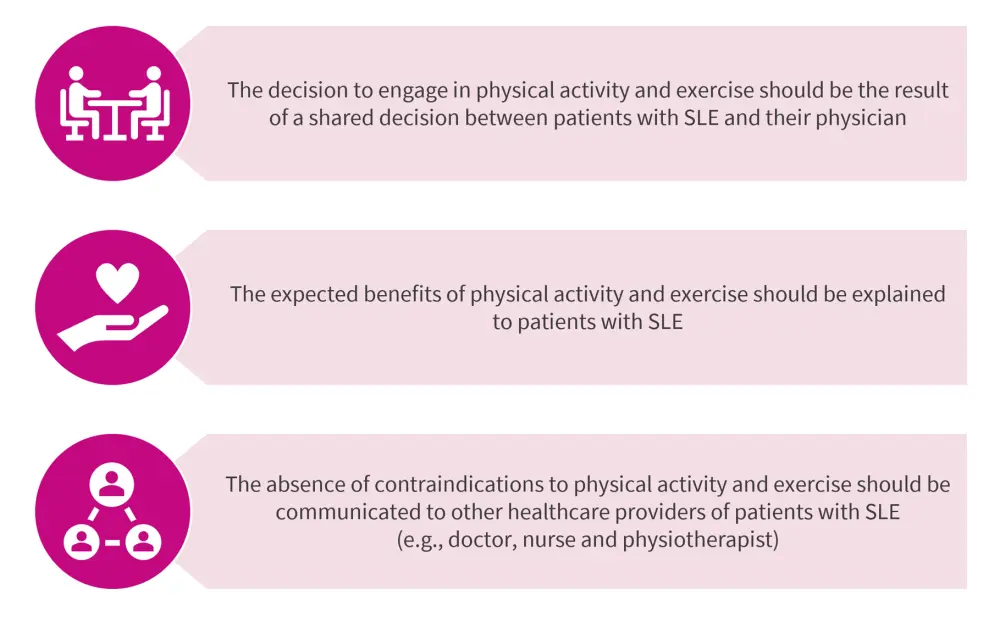 The decision to engage in physical activity and exercise should be the result of a shared decision between patients with SLE and their physician

The expected benefits of physical activity and exercise should be explained to patients with SLE

The absence of contraindications to physical activity and exercise should be communicated to other healthcare providers of patients with SLE (e.g., doctor, nurse and physiotherapist)